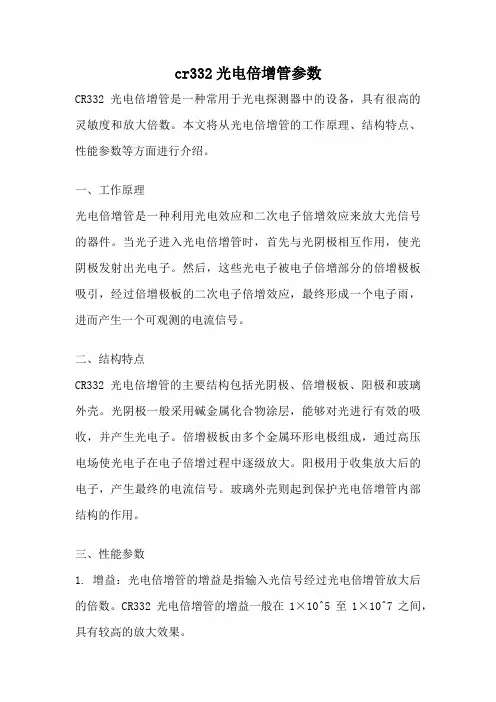 cr332 光电倍增管参数

CR332 光电倍增管是一种常用于光电探测器中的设备，具有很高的灵敏度和放大倍数。本文将从光电倍增管的工作原理、结构特点、性能参数等方面进行介绍。

一、工作原理

光电倍增管是一种利用光电效应和二次电子倍增效应来放大光信号的器件。当光子进入光电倍增管时，首先与光阴极相互作用，使光阴极发射出光电子。然后，这些光电子被电子倍增部分的倍增极板吸引，经过倍增极板的二次电子倍增效应，最终形成一个电子雨，进而产生一个可观测的电流信号。

二、结构特点

CR332 光电倍增管的主要结构包括光阴极、倍增极板、阳极和玻璃外壳。光阴极一般采用碱金属化合物涂层，能够对光进行有效的吸收，并产生光电子。倍增极板由多个金属环形电极组成，通过高压电场使光电子在电子倍增过程中逐级放大。阳极用于收集放大后的电子，产生最终的电流信号。玻璃外壳则起到保护光电倍增管内部结构的作用。

三、性能参数

1. 增益：光电倍增管的增益是指输入光信号经过光电倍增管放大后的倍数。CR332 光电倍增管的增益一般在 1×10^5 至 1×10^7 之间，具有较高的放大效果。